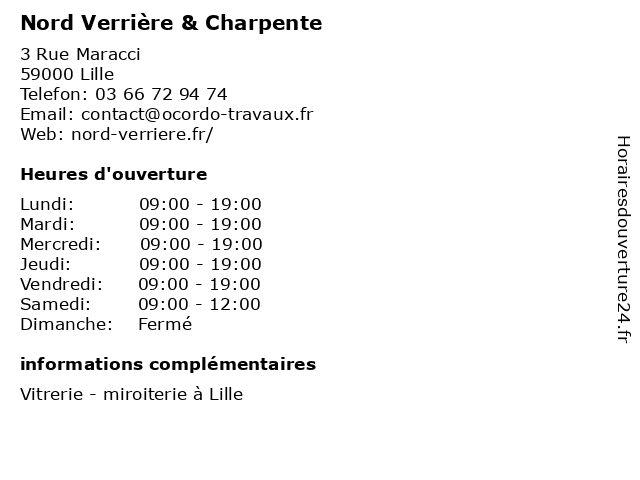 Nord Verrière & Charpente

3 Rue Maracci
59000 Lille
Telefon: 03 66 72 94 74
Email: contact@ocordo-travaux.fr
Web: nord-verriere.fr/

Heures d'ouverture

| Lundi: | 09:00 - 19:00 |
|---|---|
| Mardi: | 09:00 - 19:00 |
| Mercredi: | 09:00 - 19:00 |
| Jeudi: | 09:00 - 19:00 |
| Vendredi: | 09:00 - 19:00 |
| Samedi: | 09:00 - 12:00 |
| Dimanche: | Fermé |

informations complémentaires

Vitrerie - miroiterie à Lille

Horairesdouverture24.fr